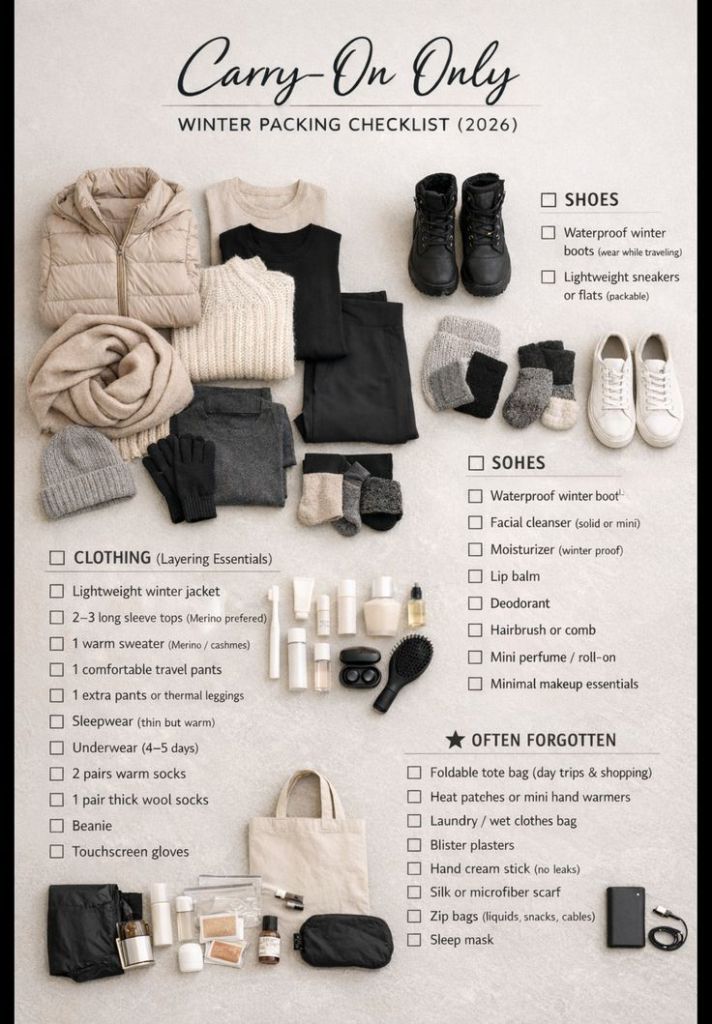 Carry-On Only

WINTER PACKING CHECKLIST (2026)

☐ SHOES

☐ Waterproof winter boots (wear while traveling)

☐ Lightweight sneakers or flats (packable)

☐ SOHES

☐ Waterproof winter boot

☐ Facial cleanser (solid or mini)

☐ Moisturizer (winter proof)

☐ Lip balm

☐ Deodorant

☐ Hairbrush or comb

☐ Mini perfume / roll-on

☐ Minimal makeup essentials

☐ CLOTHING (Layering Essentials)

☐ Lightweight winter jacket

☐ 2–3 long sleeve tops (Merino prefered)

☐ 1 warm sweater (Merino / cashmes)

☐ 1 comfortable travel pants

☐ 1 extra pants or thermal leggings

☐ Sleepwear (thin but warm)

☐ Underwear (4–5 days)

☐ 2 pairs warm socks

☐ 1 pair thick wool socks

☐ Beanie

☐ Touchscreen gloves

★ OFTEN FORGOTTEN

☐ Foldable tote bag (day trips & shopping)

☐ Heat patches or mini hand warmers

☐ Laundry / wet clothes bag

☐ Blister plasters

☐ Hand cream stick (no leaks)

☐ Silk or microfiber scarf

☐ Zip bags (liquids, snacks, cables)

☐ Sleep mask